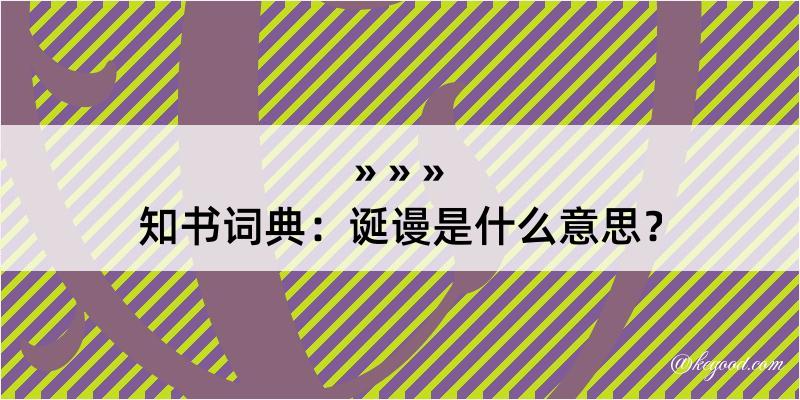 » » »
知书词典：诞谩是什么意思？

@kegood.com